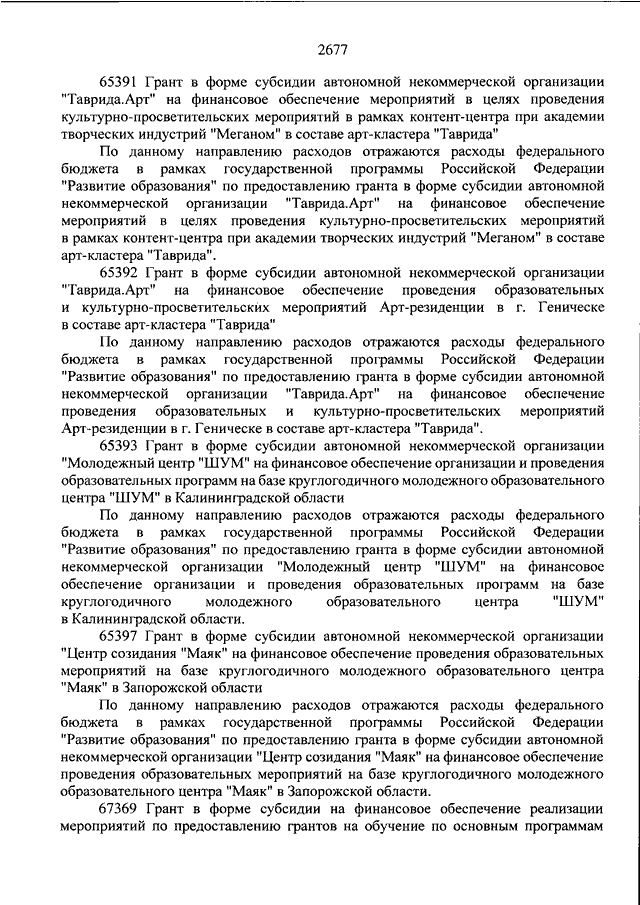 2677

65391 Грант в форме субсидии автономной некоммерческой организации "Таврида.Арт" на финансовое обеспечение мероприятий в целях проведения культурно-просветительских мероприятий в рамках контент-центра при академии творческих индустрий "Меганом" в составе арт-кластера "Таврида"

По данному направлению расходов отражаются расходы федерального бюджета в рамках государственной программы Российской Федерации "Развитие образования" по предоставлению гранта в форме субсидии автономной некоммерческой организации "Таврида.Арт" на финансовое обеспечение мероприятий в целях проведения культурно-просветительских мероприятий в рамках контент-центра при академии творческих индустрий "Меганом" в составе арт-кластера "Таврида".

65392 Грант в форме субсидии автономной некоммерческой организации "Таврида.Арт" на финансовое обеспечение проведения образовательных и культурно-просветительских мероприятий Арт-резиденции в г. Геническе в составе арт-кластера "Таврида"

По данному направлению расходов отражаются расходы федерального бюджета в рамках государственной программы Российской Федерации "Развитие образования" по предоставлению гранта в форме субсидии автономной некоммерческой организации "Таврида.Арт" на финансовое обеспечение проведения образовательных и культурно-просветительских мероприятий Арт-резиденции в г. Геническе в составе арт-кластера "Таврида".

65393 Грант в форме субсидии автономной некоммерческой организации "Молодежный центр "ШУМ" на финансовое обеспечение организации и проведения образовательных программ на базе круглогодичного молодежного образовательного центра "ШУМ" в Калининградской области

По данному направлению расходов отражаются расходы федерального бюджета в рамках государственной программы Российской Федерации "Развитие образования" по предоставлению гранта в форме субсидии автономной некоммерческой организации "Молодежный центр "ШУМ" на финансовое обеспечение организации и проведения образовательных программ на базе круглогодичного молодежного образовательного центра "ШУМ" в Калининградской области.

65397 Грант в форме субсидии автономной некоммерческой организации "Центр созидания "Маяк" на финансовое обеспечение проведения образовательных мероприятий на базе круглогодичного молодежного образовательного центра "Маяк" в Запорожской области

По данному направлению расходов отражаются расходы федерального бюджета в рамках государственной программы Российской Федерации "Развитие образования" по предоставлению гранта в форме субсидии автономной некоммерческой организации "Центр созидания "Маяк" на финансовое обеспечение проведения образовательных мероприятий на базе круглогодичного молодежного образовательного центра "Маяк" в Запорожской области.

67369 Грант в форме субсидии на финансовое обеспечение реализации мероприятий по предоставлению грантов на обучение по основным программам